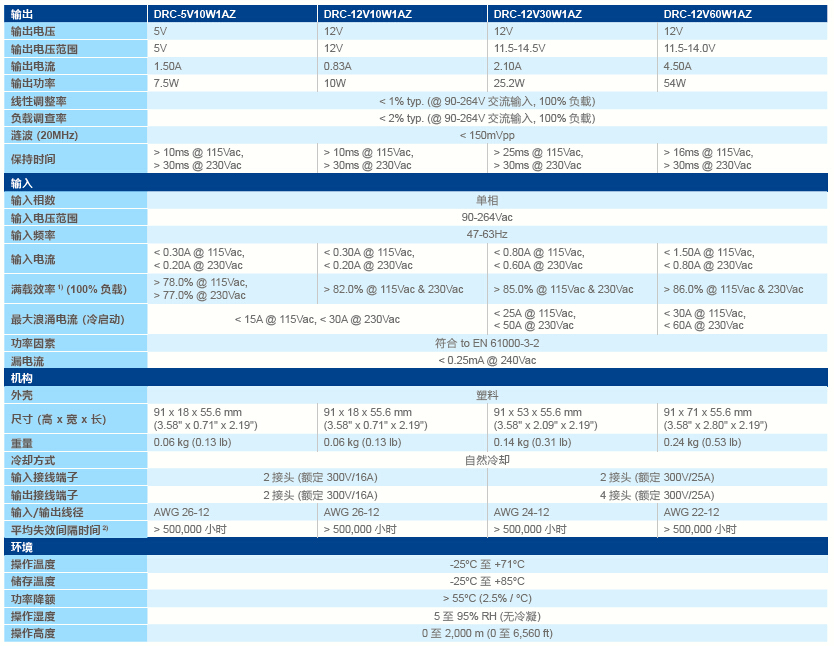 | 输出 | DRC-5V10W1AZ | DRC-12V10W1AZ | DRC-12V30W1AZ | DRC-12V60W1AZ |
|---|---|---|---|---|
| 输出电压 | 5V | 12V | 12V | 12V |
| 输出电压范围 | 5V | 12V | 11.5-14.5V | 11.5-14.0V |
| 输出电流 | 1.50A | 0.83A | 2.10A | 4.50A |
| 输出功率 | 7.5W | 10W | 25.2W | 54W |
| 线性调整率 | < 1% typ. (@ 90-264V 交流输入, 100% 负载) | | | |
| 负载调查率 | < 2% typ. (@ 90-264V 交流输入, 100% 负载) | | | |
| 涟波 (20MHz) | < 150mVpp | | | |
| 保持时间 | > 10ms @ 115Vac, > 30ms @ 230Vac | > 10ms @ 115Vac, > 30ms @ 230Vac | > 25ms @ 115Vac, > 30ms @ 230Vac | > 16ms @ 115Vac, > 30ms @ 230Vac |
| 输入 | | | | |
| 输入相数 | 单相 | | | |
| 输入电压范围 | 90-264Vac | | | |
| 输入频率 | 47-63Hz | | | |
| 输入电流 | < 0.30A @ 115Vac, < 0.20A @ 230Vac | < 0.30A @ 115Vac, < 0.20A @ 230Vac | < 0.80A @ 115Vac, < 0.60A @ 230Vac | < 1.50A @ 115Vac, < 0.80A @ 230Vac |
| 满载效率 $^{1)}$ (100% 负载) | > 78.0% @ 115Vac, > 77.0% @ 230Vac | > 82.0% @ 115Vac & 230Vac | > 85.0% @ 115Vac & 230Vac | > 86.0% @ 115Vac & 230Vac |
| 最大浪涌电流 (冷启动) | < 15A @ 115Vac, < 30A @ 230Vac | | < 25A @ 115Vac, < 50A @ 230Vac | < 30A @ 115Vac, < 60A @ 230Vac |
| 功率因素 | 符合 to EN 61000-3-2 | | | |
| 漏电流 | < 0.25mA @ 240Vac | | | |
| 机构 | | | | |
| 外壳 | 塑料 | | | |
| 尺寸 (高 x 宽 x 长) | 91 x 18 x 55.6 mm (3.58" x 0.71" x 2.19") | 91 x 18 x 55.6 mm (3.58" x 0.71" x 2.19") | 91 x 53 x 55.6 mm (3.58" x 2.09" x 2.19") | 91 x 71 x 55.6 mm (3.58" x 2.80" x 2.19") |
| 重量 | 0.06 kg (0.13 lb) | 0.06 kg (0.13 lb) | 0.14 kg (0.31 lb) | 0.24 kg (0.53 lb) |
| 冷却方式 | 自然冷却 | | | |
| 输入接线端子 | 2 接头 (额定 300V/16A) | | 2 接头 (额定 300V/25A) | |
| 输出接线端子 | 2 接头 (额定 300V/16A) | | 4 接头 (额定 300V/25A) | |
| 输入/输出线径 | AWG 26-12 | AWG 26-12 | AWG 24-12 | AWG 22-12 |
| 平均失效间隔时间 $^{2)}$ | > 500,000 小时 | > 500,000 小时 | > 500,000 小时 | > 500,000 小时 |
| 环境 | | | | |
| 操作温度 | -25°C 至 +71°C | | | |
| 储存温度 | -25°C 至 +85°C | | | |
| 功率降额 | > 55°C (2.5% / °C) | | | |
| 操作湿度 | 5 至 95% RH (无冷凝) | | | |
| 操作高度 | 0 至 2,000 m (0 至 6,560 ft) | | | |